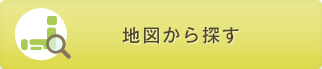 地図から探す